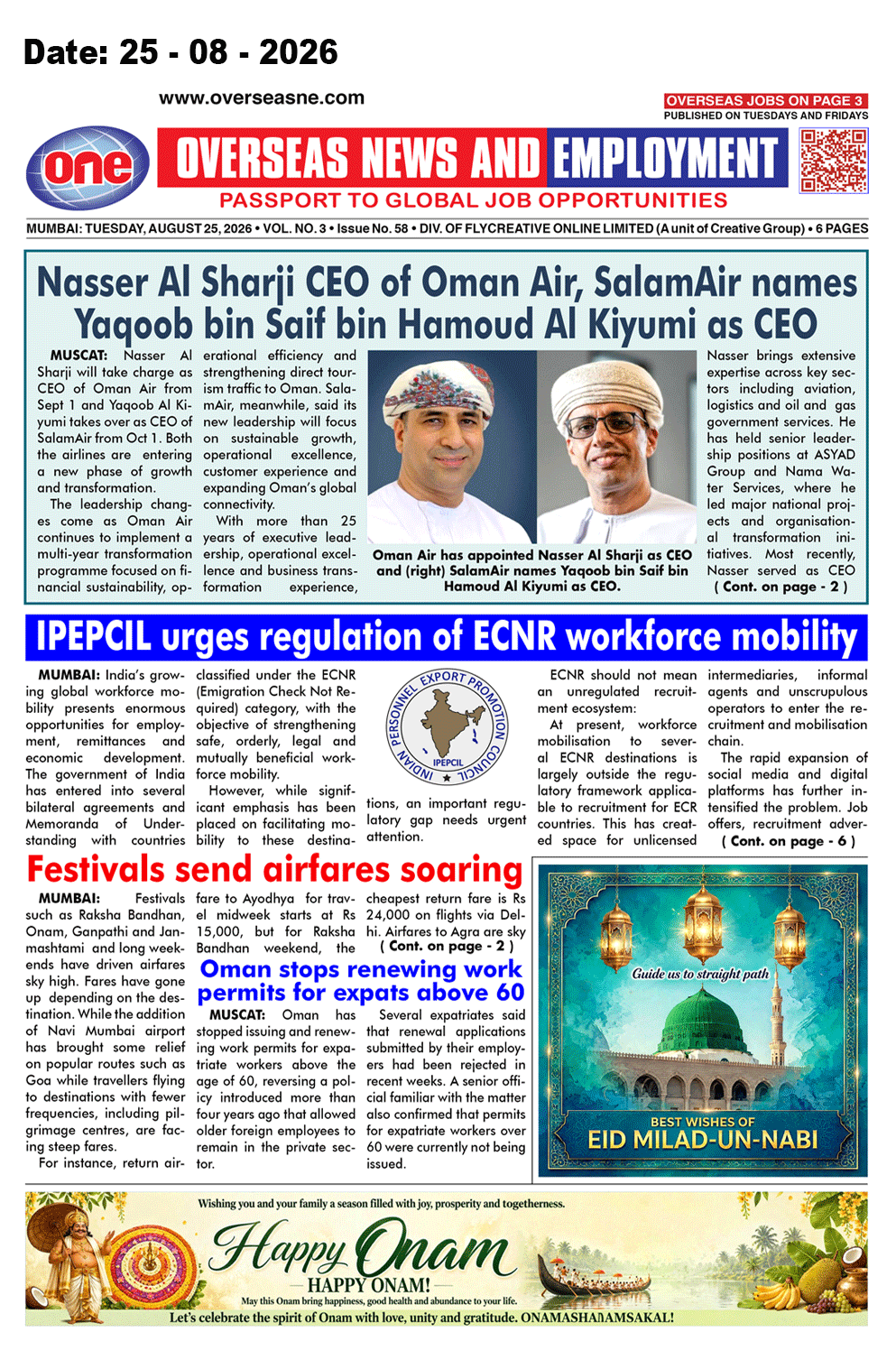 Date: 25 - 08 - 2026

www.overseasne.com

OVERSEAS JOBS ON PAGE 3
PUBLISHED ON TUESDAYS AND FRIDAYS

one

OVERSEAS NEWS AND EMPLOYMENT
PASSPORT TO GLOBAL JOB OPPORTUNITIES

MUMBAI: TUESDAY, AUGUST 25, 2026 • VOL. NO. 3 • Issue No. 58 • DIV. OF FLYCREATIVE ONLINE LIMITED (A unit of Creative Group) • 6 PAGES

Nasser Al Sharji CEO of Oman Air, SalamAir names Yaqoob bin Saif bin Hamoud Al Kiyumi as CEO

MUSCAT: Nasser Al Sharji will take charge as CEO of Oman Air from Sept 1 and Yaqoob Al Kiyumi takes over as CEO of SalamAir from Oct 1. Both the airlines are entering a new phase of growth and transformation.

The leadership changes come as Oman Air continues to implement a multi-year transformation programme focused on financial sustainability, operational efficiency and strengthening direct tourism traffic to Oman. SalamAir, meanwhile, said its new leadership will focus on sustainable growth, operational excellence, customer experience and expanding Oman's global connectivity.

With more than 25 years of executive leadership, operational excellence and business transformation experience,

Oman Air has appointed Nasser Al Sharji as CEO and (right) SalamAir names Yaqoob bin Saif bin Hamoud Al Kiyumi as CEO.

Nasser brings extensive expertise across key sectors including aviation, logistics and oil and gas government services. He has held senior leadership positions at ASYAD Group and Nama Water Services, where he led major national projects and organisational transformation initiatives. Most recently, Nasser served as CEO ( Cont. on page - 2 )

IPEPCIL urges regulation of ECNR workforce mobility

MUMBAI: India's growing global workforce mobility presents enormous opportunities for employment, remittances and economic development. The government of India has entered into several bilateral agreements and Memoranda of Understanding with countries classified under the ECNR (Emigration Check Not Required) category, with the objective of strengthening safe, orderly, legal and mutually beneficial workforce mobility.

However, while significant emphasis has been placed on facilitating mobility to these destinations, an important regulatory gap needs urgent attention.

INDIAN PERSONNEL EXPORT PROMOTION COUNCIL
IPEPCIL

ECNR should not mean an unregulated recruitment ecosystem:

At present, workforce mobilisation to several ECNR destinations is largely outside the regulatory framework applicable to recruitment for ECR countries. This has created space for unlicensed intermediaries, informal agents and unscrupulous operators to enter the recruitment and mobilisation chain.

The rapid expansion of social media and digital platforms has further intensified the problem. Job offers, recruitment adver- ( Cont. on page - 6 )

Festivals send airfares soaring

MUMBAI: Festivals such as Raksha Bandhan, Onam, Ganpathi and Janmashtami and long weekends have driven airfares sky high. Fares have gone up depending on the destination. While the addition of Navi Mumbai airport has brought some relief on popular routes such as Goa while travellers flying to destinations with fewer frequencies, including pilgrimage centres, are facing steep fares.

For instance, return airfare to Ayodhya for travel midweek starts at Rs 15,000, but for Raksha Bandhan weekend, the cheapest return fare is Rs 24,000 on flights via Delhi. Airfares to Agra are sky ( Cont. on page - 2 )

Oman stops renewing work permits for expats above 60

MUSCAT: Oman has stopped issuing and renewing work permits for expatriate workers above the age of 60, reversing a policy introduced more than four years ago that allowed older foreign employees to remain in the private sector.

Several expatriates said that renewal applications submitted by their employers had been rejected in recent weeks. A senior official familiar with the matter also confirmed that permits for expatriate workers over 60 were currently not being issued.

Guide us to straight path
BEST WISHES OF
EID MILAD-UN-NABI

Wishing you and your family a season filled with joy, prosperity and togetherness.
Happy Onam
HAPPY ONAM!
May this Onam bring happiness, good health and abundance to your life.
Let's celebrate the spirit of Onam with love, unity and gratitude. ONAMASHAMSAKAL!